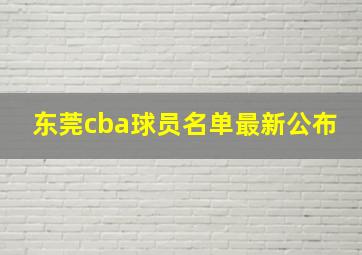 东莞cba球员名单最新公布